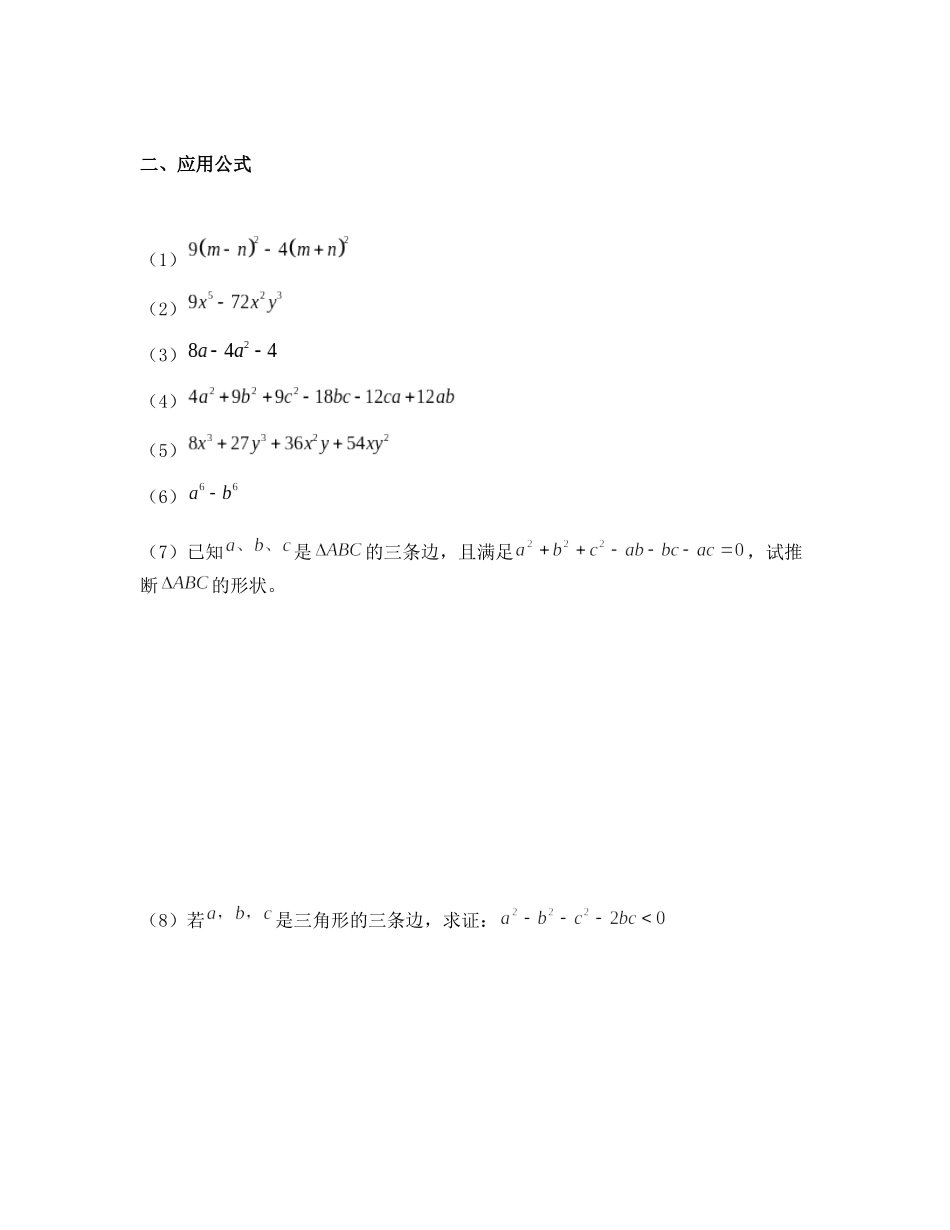 二、应用公式

（1）$9(m-n)^2-4(m+n)^2$

（2）$9x^5-72x^2y^3$

（3）$8a-4a^2-4$

（4）$4a^2+9b^2+9c^2-18bc-12ca+12ab$

（5）$8x^3+27y^3+36x^2y+54xy^2$

（6）$a^6-b^6$

（7）已知$a$、$b$、$c$是$\Delta ABC$的三条边，且满足$a^2+b^2+c^2-ab-bc-ac=0$，试推断$\Delta ABC$的形状。

（8）若$a$，$b$，$c$是三角形的三条边，求证：$a^2-b^2-c^2-2bc<0$